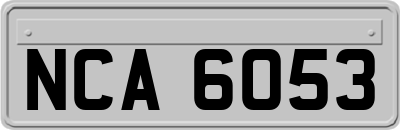 NCA 6053